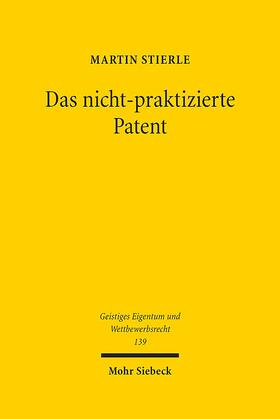 MARTIN STIERLE

Das nicht-praktizierte Patent

Geistiges Eigentum und Wettbewerbsrecht
139

Mohr Siebeck